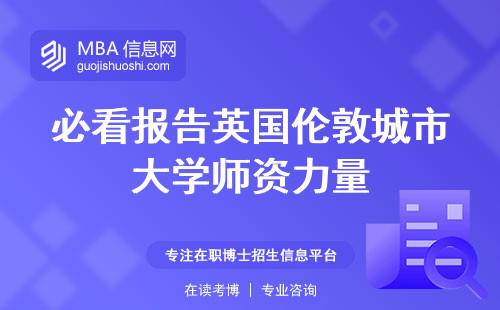 MBA 信息网
guojishuoshi.com

必看报告英国伦敦城市大学师资力量

专注在职博士招生信息平台

在读考博 | 专业咨询